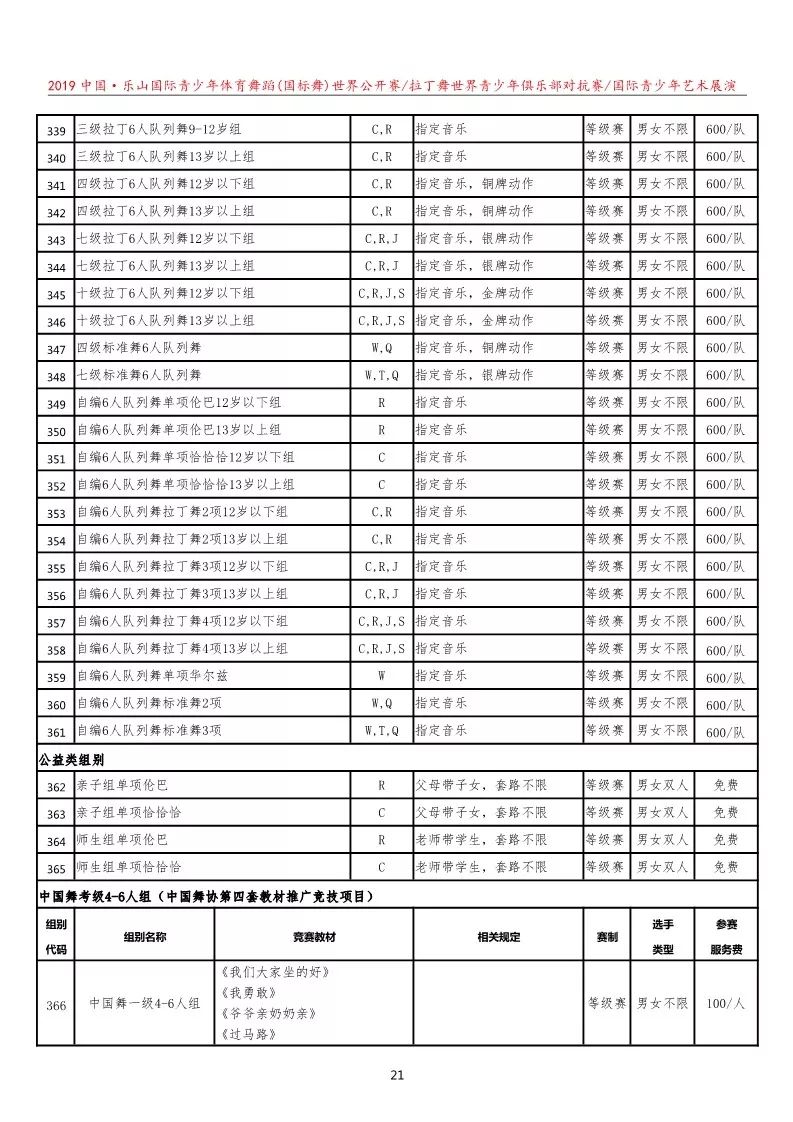 2019 中国·乐山国际青少年体育舞蹈(国标舞)世界公开赛/拉丁舞世界青少年俱乐部对抗赛/国际青少年艺术展演

| | | | | | | |
|---|---|---|---|---|---|---|
| 339 | 三级拉丁6人队列舞9-12岁组 | C,R | 指定音乐 | 等级赛 | 男女不限 | 600/队 |
| 340 | 三级拉丁6人队列舞13岁以上组 | C,R | 指定音乐 | 等级赛 | 男女不限 | 600/队 |
| 341 | 四级拉丁6人队列舞12岁以下组 | C,R | 指定音乐，铜牌动作 | 等级赛 | 男女不限 | 600/队 |
| 342 | 四级拉丁6人队列舞13岁以上组 | C,R | 指定音乐，铜牌动作 | 等级赛 | 男女不限 | 600/队 |
| 343 | 七级拉丁6人队列舞12岁以下组 | C,R,J | 指定音乐，银牌动作 | 等级赛 | 男女不限 | 600/队 |
| 344 | 七级拉丁6人队列舞13岁以上组 | C,R,J | 指定音乐，银牌动作 | 等级赛 | 男女不限 | 600/队 |
| 345 | 十级拉丁6人队列舞12岁以下组 | C,R,J,S | 指定音乐，金牌动作 | 等级赛 | 男女不限 | 600/队 |
| 346 | 十级拉丁6人队列舞13岁以上组 | C,R,J,S | 指定音乐，金牌动作 | 等级赛 | 男女不限 | 600/队 |
| 347 | 四级标准舞6人队列舞 | W,Q | 指定音乐，铜牌动作 | 等级赛 | 男女不限 | 600/队 |
| 348 | 七级标准舞6人队列舞 | W,T,Q | 指定音乐，银牌动作 | 等级赛 | 男女不限 | 600/队 |
| 349 | 自编6人队列舞单项伦巴12岁以下组 | R | 指定音乐 | 等级赛 | 男女不限 | 600/队 |
| 350 | 自编6人队列舞单项伦巴13岁以上组 | R | 指定音乐 | 等级赛 | 男女不限 | 600/队 |
| 351 | 自编6人队列舞单项恰恰恰12岁以下组 | C | 指定音乐 | 等级赛 | 男女不限 | 600/队 |
| 352 | 自编6人队列舞单项恰恰恰13岁以上组 | C | 指定音乐 | 等级赛 | 男女不限 | 600/队 |
| 353 | 自编6人队列舞拉丁舞2项12岁以下组 | C,R | 指定音乐 | 等级赛 | 男女不限 | 600/队 |
| 354 | 自编6人队列舞拉丁舞2项13岁以上组 | C,R | 指定音乐 | 等级赛 | 男女不限 | 600/队 |
| 355 | 自编6人队列舞拉丁舞3项12岁以下组 | C,R,J | 指定音乐 | 等级赛 | 男女不限 | 600/队 |
| 356 | 自编6人队列舞拉丁舞3项13岁以上组 | C,R,J | 指定音乐 | 等级赛 | 男女不限 | 600/队 |
| 357 | 自编6人队列舞拉丁舞4项12岁以下组 | C,R,J,S | 指定音乐 | 等级赛 | 男女不限 | 600/队 |
| 358 | 自编6人队列舞拉丁舞4项13岁以上组 | C,R,J,S | 指定音乐 | 等级赛 | 男女不限 | 600/队 |
| 359 | 自编6人队列舞单项华尔兹 | W | 指定音乐 | 等级赛 | 男女不限 | 600/队 |
| 360 | 自编6人队列舞标准舞2项 | W,Q | 指定音乐 | 等级赛 | 男女不限 | 600/队 |
| 361 | 自编6人队列舞标准舞3项 | W,T,Q | 指定音乐 | 等级赛 | 男女不限 | 600/队 |
| 公益类组别 | | | | | | |
| 362 | 亲子组单项伦巴 | R | 父母带子女，套路不限 | 等级赛 | 男女双人 | 免费 |
| 363 | 亲子组单项恰恰恰 | C | 父母带子女，套路不限 | 等级赛 | 男女双人 | 免费 |
| 364 | 师生组单项伦巴 | R | 老师带学生，套路不限 | 等级赛 | 男女双人 | 免费 |
| 365 | 师生组单项恰恰恰 | C | 老师带学生，套路不限 | 等级赛 | 男女双人 | 免费 |

中国舞考级4-6人组（中国舞协第四套教材推广竞技项目）

| 组别代码 | 组别名称 | 竞赛教材 | 相关规定 | 赛制 | 选手类型 | 参赛服务费 |
|---|---|---|---|---|---|---|
| 366 | 中国舞一级4-6人组 | 《我们大家坐的好》《我勇敢》《爷爷亲奶奶亲》《过马路》 | | 等级赛 | 男女不限 | 100/人 |

21